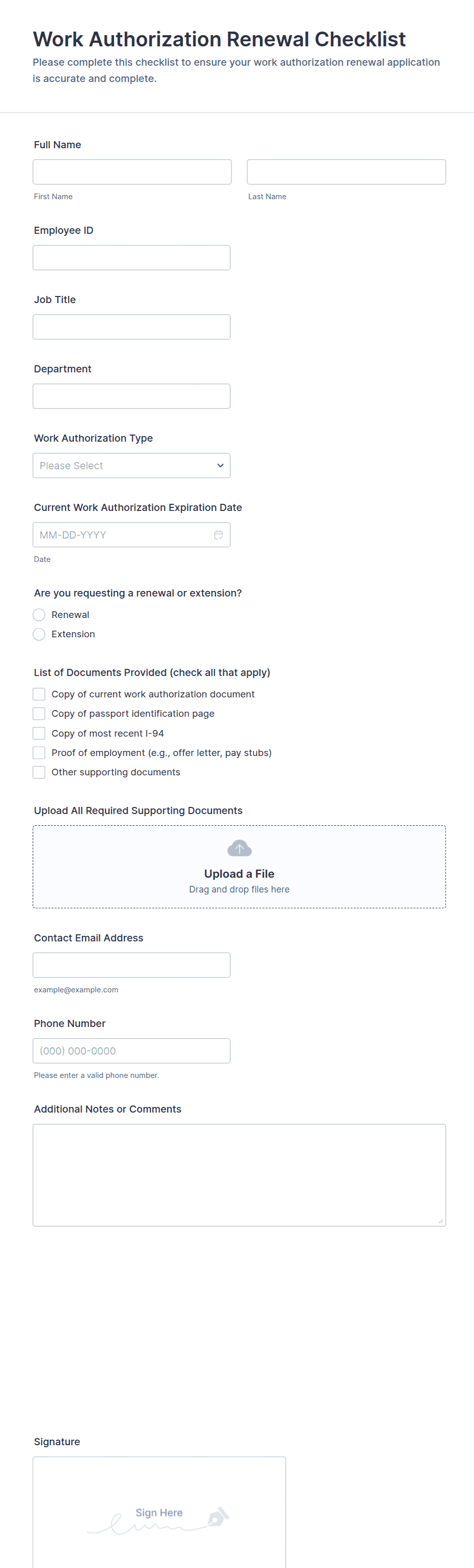 Work Authorization Renewal Checklist

Please complete this checklist to ensure your work authorization renewal application is accurate and complete.

Full Name

First Name

Last Name

Employee ID

Job Title

Department

Work Authorization Type

Please Select

Current Work Authorization Expiration Date

MM-DD-YYYY

Date

Are you requesting a renewal or extension?

Renewal

Extension

List of Documents Provided (check all that apply)

Copy of current work authorization document

Copy of passport identification page

Copy of most recent I-94

Proof of employment (e.g., offer letter, pay stubs)

Other supporting documents

Upload All Required Supporting Documents

Upload a File

Drag and drop files here

Contact Email Address

example@example.com

Phone Number

(000) 000-0000

Please enter a valid phone number.

Additional Notes or Comments

Signature

Sign Here